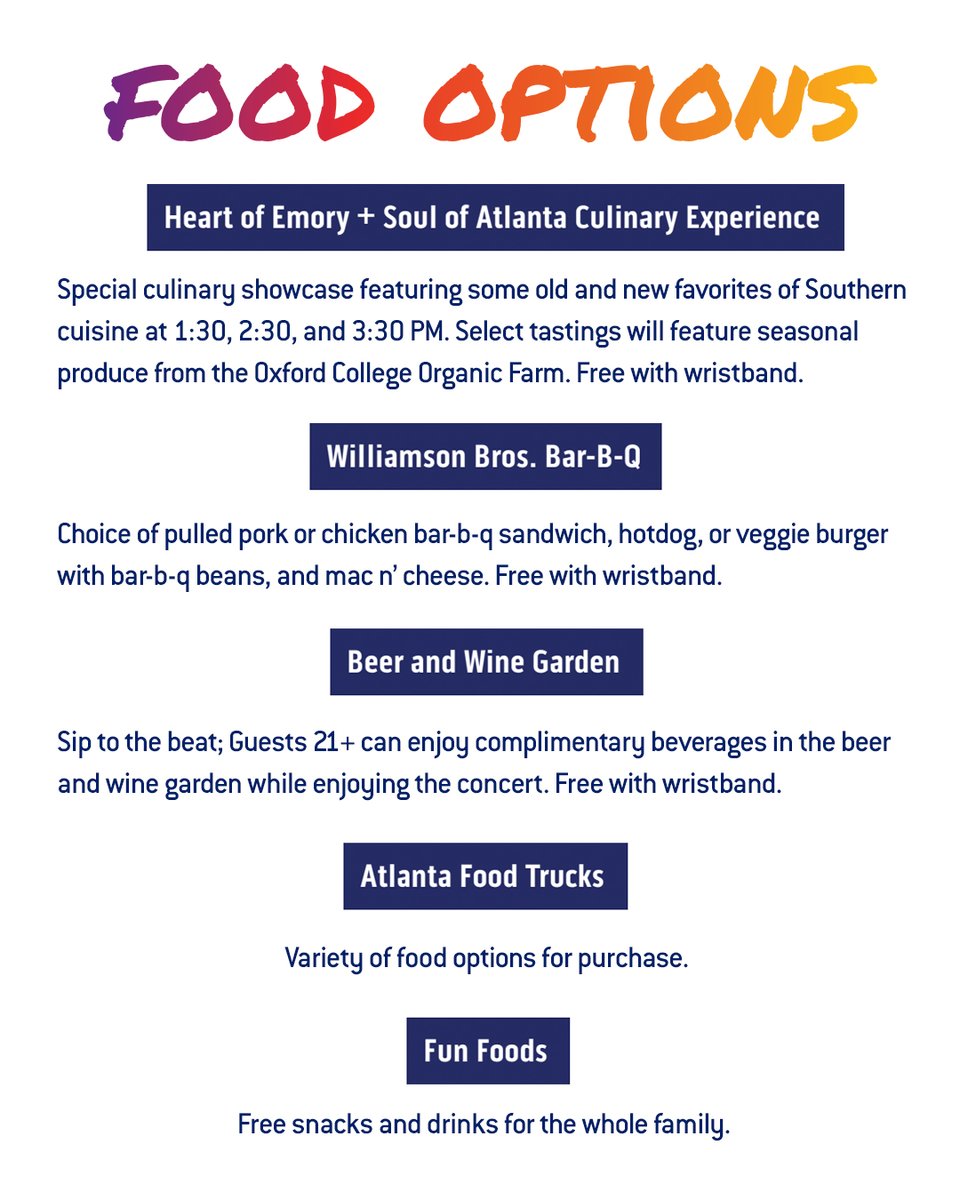 FOOD OPTIONS

Heart of Emory + Soul of Atlanta Culinary Experience

Special culinary showcase featuring some old and new favorites of Southern cuisine at 1:30, 2:30, and 3:30 PM. Select tastings will feature seasonal produce from the Oxford College Organic Farm. Free with wristband.

Williamson Bros. Bar-B-Q

Choice of pulled pork or chicken bar-b-q sandwich, hotdog, or veggie burger with bar-b-q beans, and mac n' cheese. Free with wristband.

Beer and Wine Garden

Sip to the beat; Guests 21+ can enjoy complimentary beverages in the beer and wine garden while enjoying the concert. Free with wristband.

Atlanta Food Trucks

Variety of food options for purchase.

Fun Foods

Free snacks and drinks for the whole family.